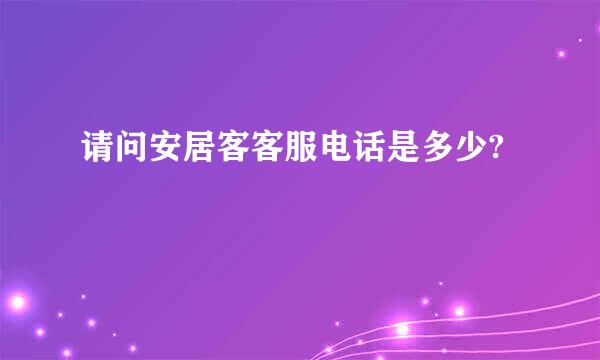 请问安居客客服电话是多少?